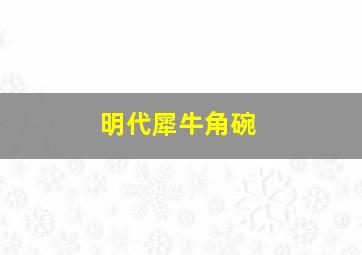 明代犀牛角碗